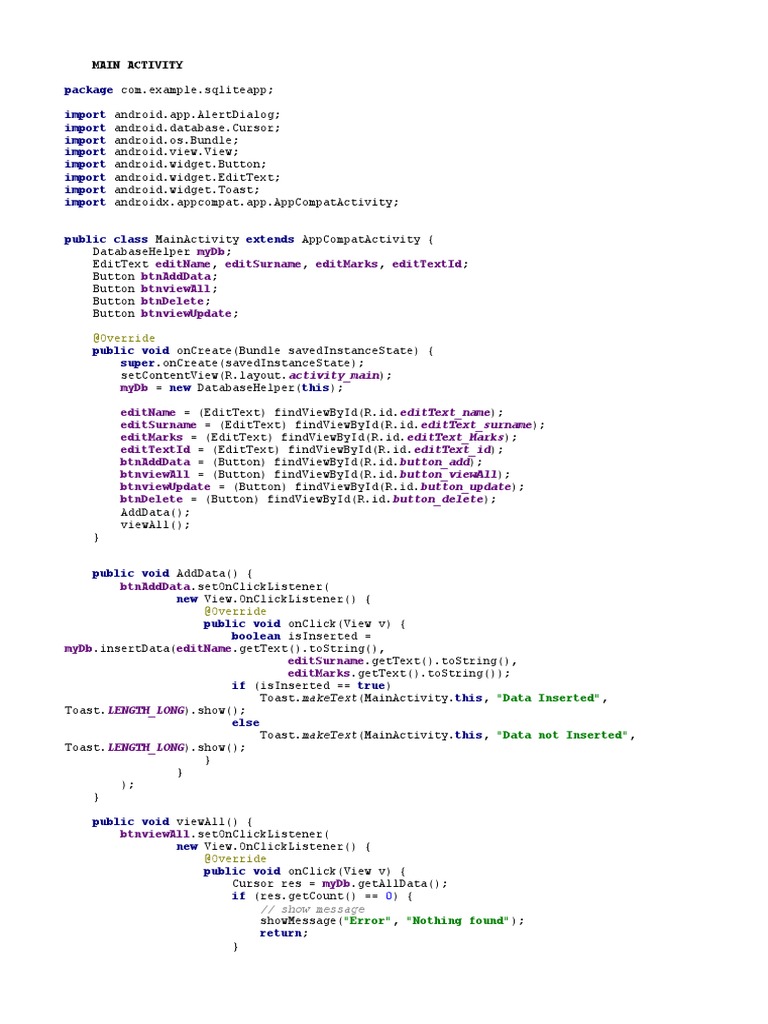 MAIN ACTIVITY

package com.example.sqliteapp;

import android.app.AlertDialog;
import android.database.Cursor;
import android.os.Bundle;
import android.view.View;
import android.widget.Button;
import android.widget.EditText;
import android.widget.Toast;
import androidx.appcompat.app.AppCompatActivity;

public class MainActivity extends AppCompatActivity {
DatabaseHelper myDb;
EditText editName, editSurname, editMarks, editTextId;
Button btnAddData;
Button btnviewAll;
Button btnDelete;
Button btnviewUpdate;

@Override
public void onCreate(Bundle savedInstanceState) {
super.onCreate(savedInstanceState);
setContentView(R.layout.activity_main);
myDb = new DatabaseHelper(this);

editName = (EditText) findViewById(R.id.editText_name);
editSurname = (EditText) findViewById(R.id.editText_surname);
editMarks = (EditText) findViewById(R.id.editText_Marks);
editTextId = (EditText) findViewById(R.id.editText_id);
btnAddData = (Button) findViewById(R.id.button_add);
btnviewAll = (Button) findViewById(R.id.button_viewAll);
btnviewUpdate = (Button) findViewById(R.id.button_update);
btnDelete = (Button) findViewById(R.id.button_delete);
AddData();
viewAll();
}

public void AddData() {
btnAddData.setOnClickListener(
new View.OnClickListener() {
@Override
public void onClick(View v) {
boolean isInserted =
myDb.insertData(editName.getText().toString(),
editSurname.getText().toString(),
editMarks.getText().toString());
if (isInserted == true)
Toast.makeText(MainActivity.this, "Data Inserted",
Toast.LENGTH_LONG).show();
else
Toast.makeText(MainActivity.this, "Data not Inserted",
Toast.LENGTH_LONG).show();
}
}
);
}

public void viewAll() {
btnviewAll.setOnClickListener(
new View.OnClickListener() {
@Override
public void onClick(View v) {
Cursor res = myDb.getAllData();
if (res.getCount() == 0) {
// show message
showMessage("Error", "Nothing found");
return;
}